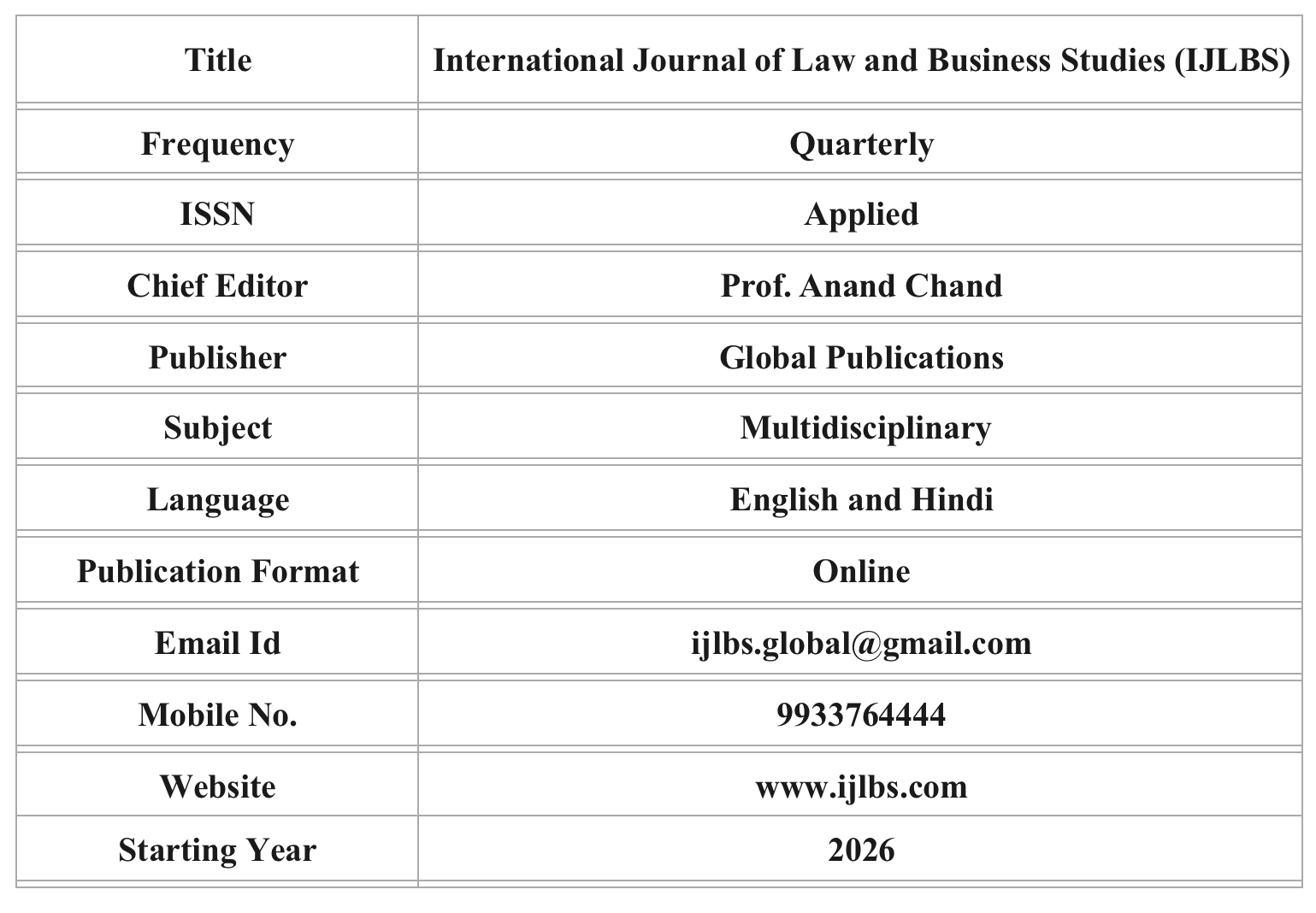 | Title | International Journal of Law and Business Studies (IJLBS) |
|---|---|
| Frequency | Quarterly |
| ISSN | Applied |
| Chief Editor | Prof. Anand Chand |
| Publisher | Global Publications |
| Subject | Multidisciplinary |
| Language | English and Hindi |
| Publication Format | Online |
| Email Id | ijlbs.global@gmail.com |
| Mobile No. | 9933764444 |
| Website | www.ijlbs.com |
| Starting Year | 2026 |